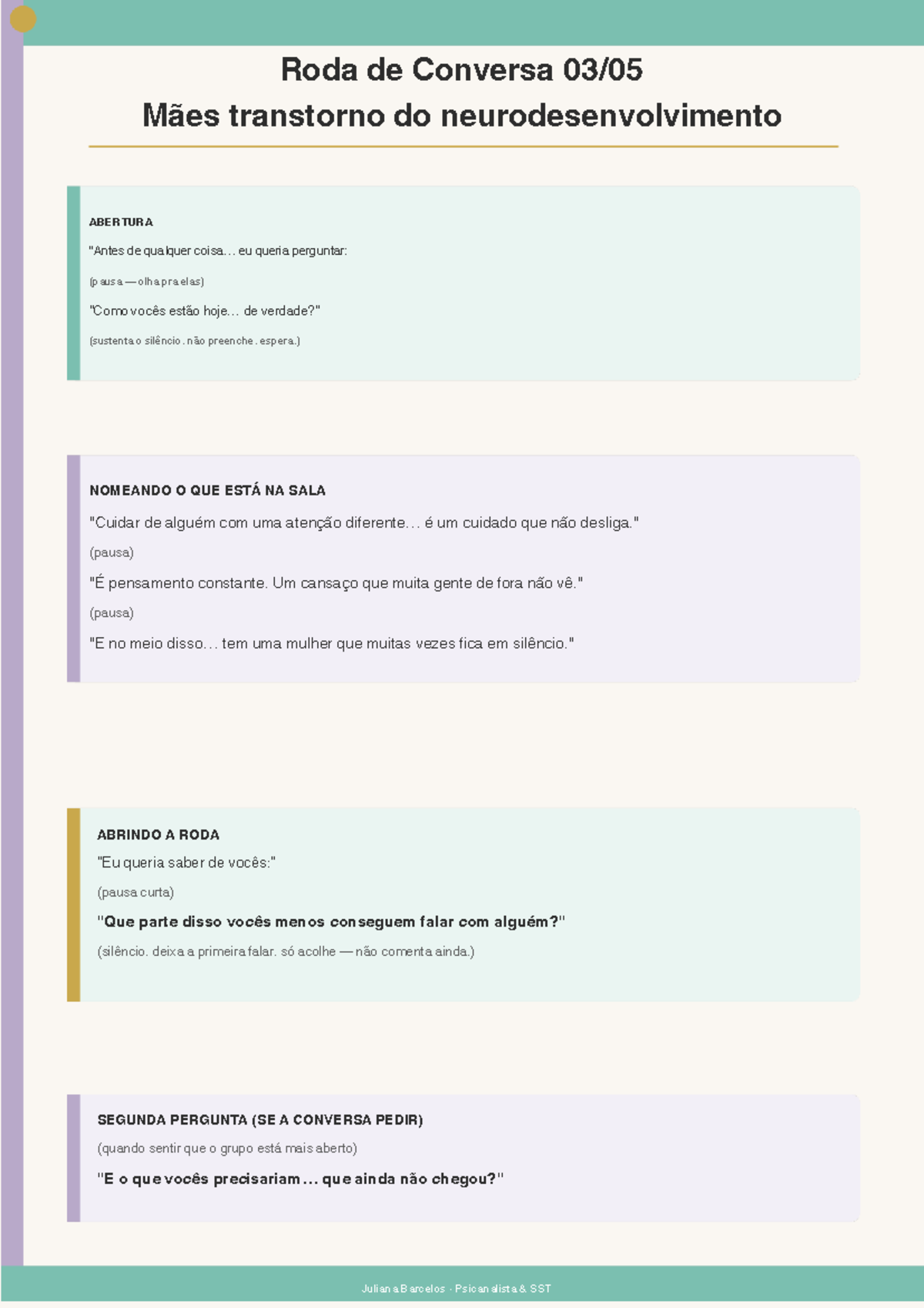 Roda de Conversa 03/05
Mães transtorno do neurodesenvolvimento

ABERTURA

"Antes de qualquer coisa… eu queria perguntar:

(pausa — olha pra elas)

"Como vocês estão hoje… de verdade?"

(sustenta o silêncio. não preenche. espera.)

NOMEANDO O QUE ESTÁ NA SALA

"Cuidar de alguém com uma atenção diferente… é um cuidado que não desliga."

(pausa)

"É pensamento constante. Um cansaço que muita gente de fora não vê."

(pausa)

"E no meio disso… tem uma mulher que muitas vezes fica em silêncio."

ABRINDO A RODA

"Eu queria saber de vocês:"

(pausa curta)

"Que parte disso vocês menos conseguem falar com alguém?"

(silêncio. deixa a primeira falar. só acolhe — não comenta ainda.)

SEGUNDA PERGUNTA (SE A CONVERSA PEDIR)

(quando sentir que o grupo está mais aberto)

"E o que vocês precisariam… que ainda não chegou?"

Juliana Barcelos · Psicanalista & SST